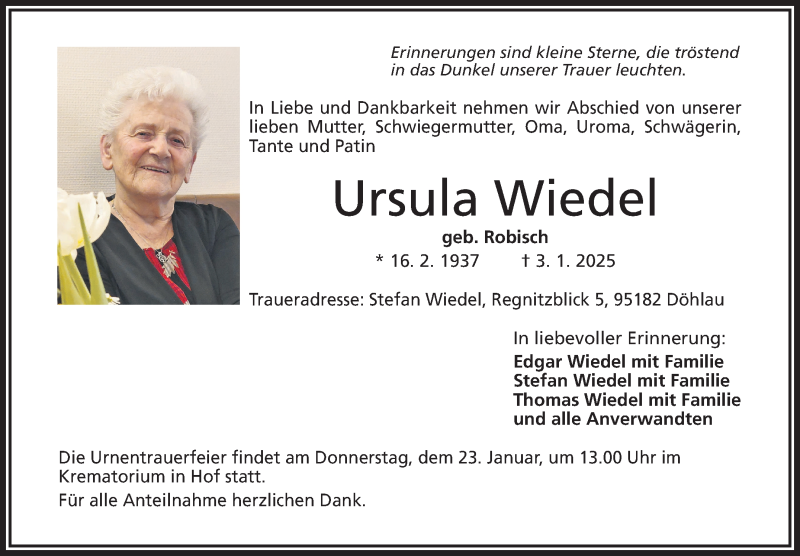 Erinnerungen sind kleine Sterne, die tröstend
in das Dunkel unserer Trauer leuchten.

In Liebe und Dankbarkeit nehmen wir Abschied von unserer lieben Mutter, Schwiegermutter, Oma, Uroma, Schwägerin, Tante und Patin

Ursula Wiedel

geb. Robisch

* 16. 2. 1937 † 3. 1. 2025

Traueradresse: Stefan Wiedel, Regnitzblick 5, 95182 Döhlau

In liebevoller Erinnerung:
Edgar Wiedel mit Familie
Stefan Wiedel mit Familie
Thomas Wiedel mit Familie
und alle Anverwandten

Die Urnentrauerfeier findet am Donnerstag, dem 23. Januar, um 13.00 Uhr im Krematorium in Hof statt.

Für alle Anteilnahme herzlichen Dank.